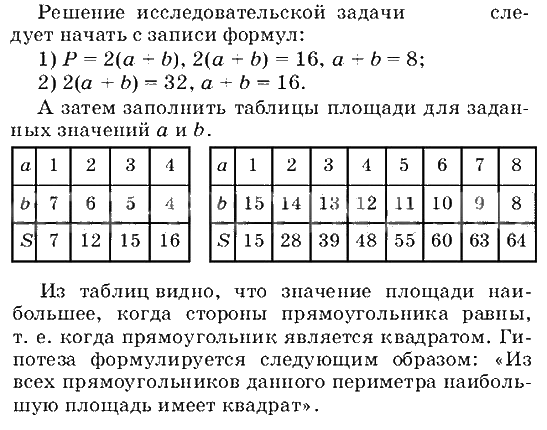 Решение исследовательской задачи следует начать с записи формул:

1) $P = 2(a + b)$, $2(a + b) = 16$, $a + b = 8$;

2) $2(a + b) = 32$, $a + b = 16$.

А затем заполнить таблицы площади для заданных значений $a$ и $b$.

| $a$ | 1 | 2 | 3 | 4 |
|---|---|---|---|---|
| $b$ | 7 | 6 | 5 | 4 |
| $S$ | 7 | 12 | 15 | 16 |

| $a$ | 1 | 2 | 3 | 4 | 5 | 6 | 7 | 8 |
|---|---|---|---|---|---|---|---|---|
| $b$ | 15 | 14 | 13 | 12 | 11 | 10 | 9 | 8 |
| $S$ | 15 | 28 | 39 | 48 | 55 | 60 | 63 | 64 |

Из таблиц видно, что значение площади наибольшее, когда стороны прямоугольника равны, т. е. когда прямоугольник является квадратом. Гипотеза формулируется следующим образом: «Из всех прямоугольников данного периметра наибольшую площадь имеет квадрат».